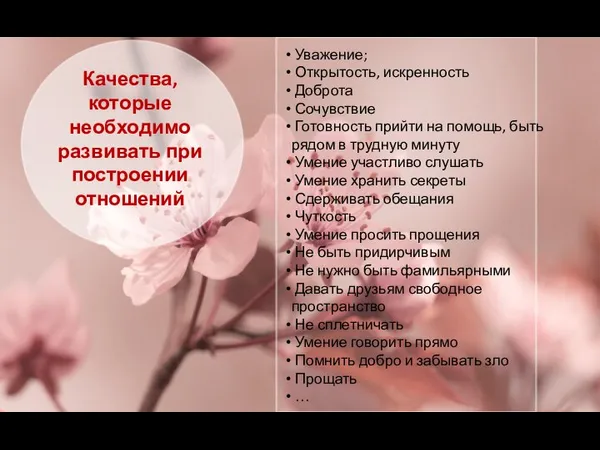 Качества, которые необходимо развивать при построении отношений

• Уважение;
• Открытость, искренность
• Доброта
• Сочувствие
• Готовность прийти на помощь, быть рядом в трудную минуту
• Умение участливо слушать
• Умение хранить секреты
• Сдерживать обещания
• Чуткость
• Умение просить прощения
• Не быть придирчивым
• Не нужно быть фамильярными
• Давать друзьям свободное пространство
• Не сплетничать
• Умение говорить прямо
• Помнить добро и забывать зло
• Прощать
• …